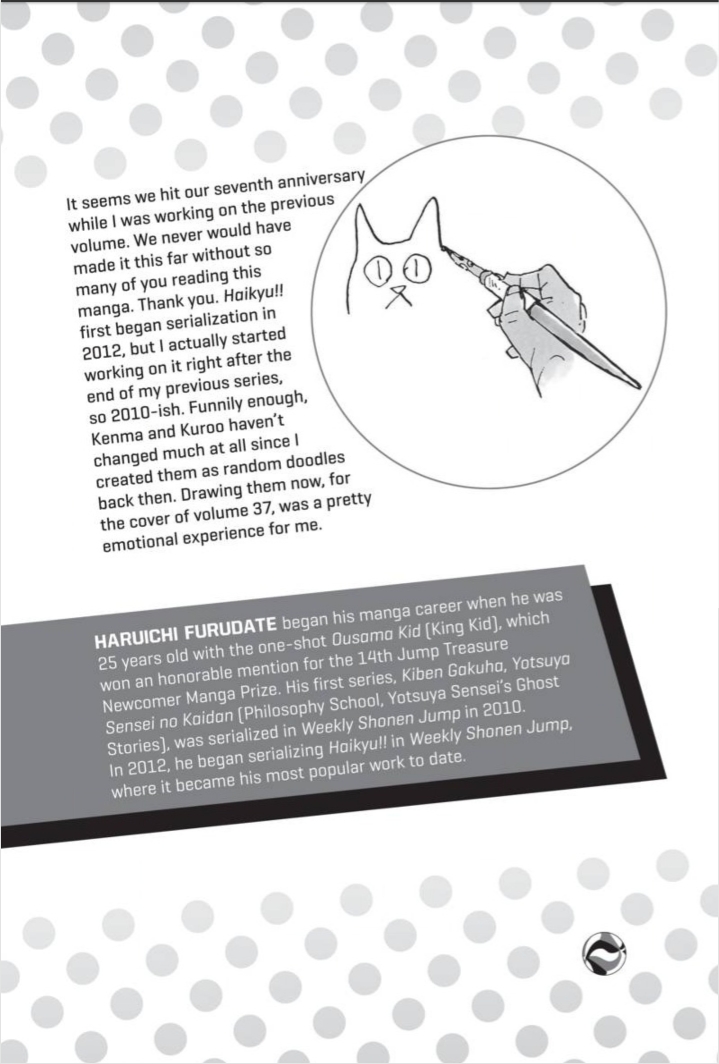 It seems we hit our seventh anniversary while I was working on the previous volume. We never would have made it this far without so many of you reading this manga. Thank you. Haikyu!! first began serialization in 2012, but I actually started working on it right after the end of my previous series, so 2010-ish. Funnily enough, Kenma and Kuroo haven't changed much at all since I created them as random doodles back then. Drawing them now, for the cover of volume 37, was a pretty emotional experience for me.

HARUICHI FURUDATE began his manga career when he was 25 years old with the one-shot Ousama Kid (King Kid), which won an honorable mention for the 14th Jump Treasure Newcomer Manga Prize. His first series, Kiben Gakuha, Yotsuya Sensei no Kaidan (Philosophy School, Yotsuya Sensei's Ghost Stories), was serialized in Weekly Shonen Jump in 2010. In 2012, he began serializing Haikyu!! in Weekly Shonen Jump, where it became his most popular work to date.